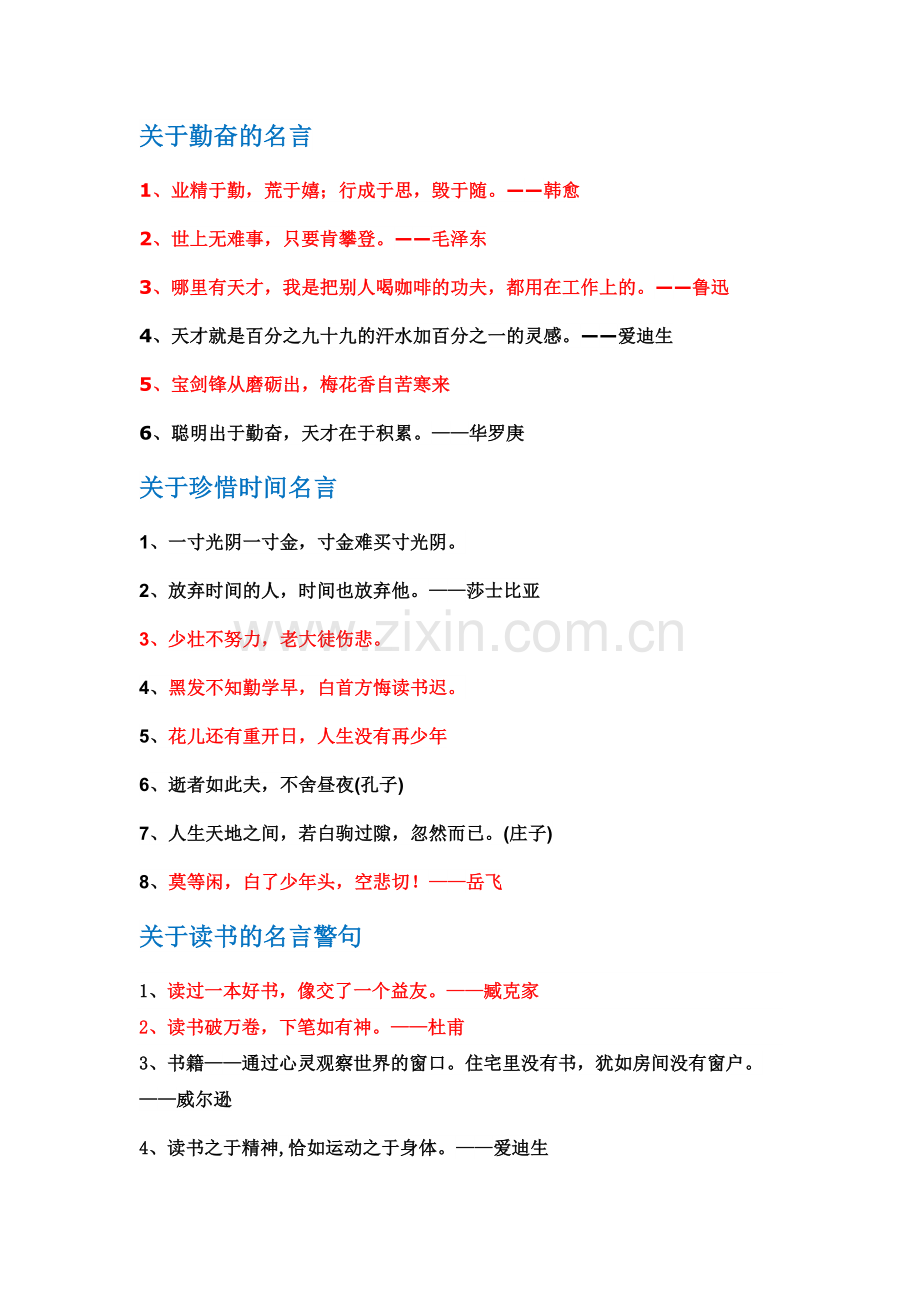 关于勤奋的名言

1、业精于勤，荒于嬉；行成于思，毁于随。——韩愈

2、世上无难事，只要肯攀登。——毛泽东

3、哪里有天才，我是把别人喝咖啡的功夫，都用在工作上的。——鲁迅

4、天才就是百分之九十九的汗水加百分之一的灵感。——爱迪生

5、宝剑锋从磨砺出，梅花香自苦寒来

6、聪明出于勤奋，天才在于积累。——华罗庚

关于珍惜时间名言

1、一寸光阴一寸金，寸金难买寸光阴。

2、放弃时间的人，时间也放弃他。——莎士比亚

3、少壮不努力，老大徒伤悲。

4、黑发不知勤学早，白首方悔读书迟。

5、花儿还有重开日，人生没有再少年

6、逝者如此夫，不舍昼夜(孔子)

7、人生天地之间，若白驹过隙，忽然而已。(庄子)

8、莫等闲，白了少年头，空悲切！——岳飞

关于读书的名言警句

1、读过一本好书，像交了一个益友。——臧克家

2、读书破万卷，下笔如有神。——杜甫

3、书籍——通过心灵观察世界的窗口。住宅里没有书，犹如房间没有窗户。——威尔逊

4、读书之于精神，恰如运动之于身体。——爱迪生

www.zixin.com.cn